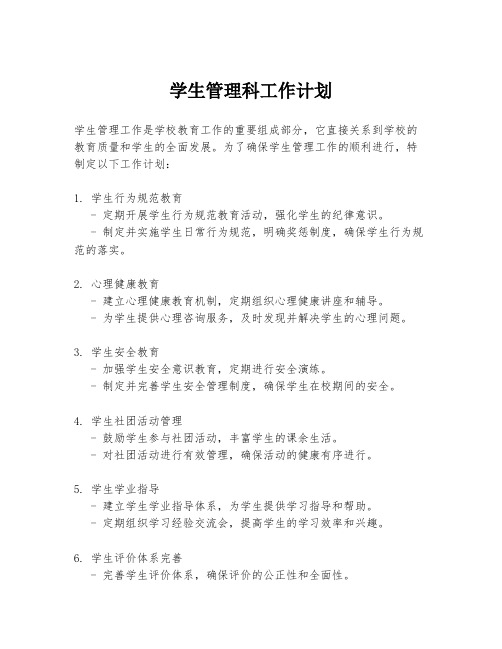 学生管理科工作计划

学生管理工作是学校教育工作的重要组成部分，它直接关系到学校的教育质量和学生的全面发展。为了确保学生管理工作的顺利进行，特制定以下工作计划：

1. 学生行为规范教育
- 定期开展学生行为规范教育活动，强化学生的纪律意识。
- 制定并实施学生日常行为规范，明确奖惩制度，确保学生行为规范的落实。

2. 心理健康教育
- 建立心理健康教育机制，定期组织心理健康讲座和辅导。
- 为学生提供心理咨询服务，及时发现并解决学生的心理问题。

3. 学生安全教育
- 加强学生安全意识教育，定期进行安全演练。
- 制定并完善学生安全管理制度，确保学生在校期间的安全。

4. 学生社团活动管理
- 鼓励学生参与社团活动，丰富学生的课余生活。
- 对社团活动进行有效管理，确保活动的健康有序进行。

5. 学生学业指导
- 建立学生学业指导体系，为学生提供学习指导和帮助。
- 定期组织学习经验交流会，提高学生的学习效率和兴趣。

6. 学生评价体系完善
- 完善学生评价体系，确保评价的公正性和全面性。